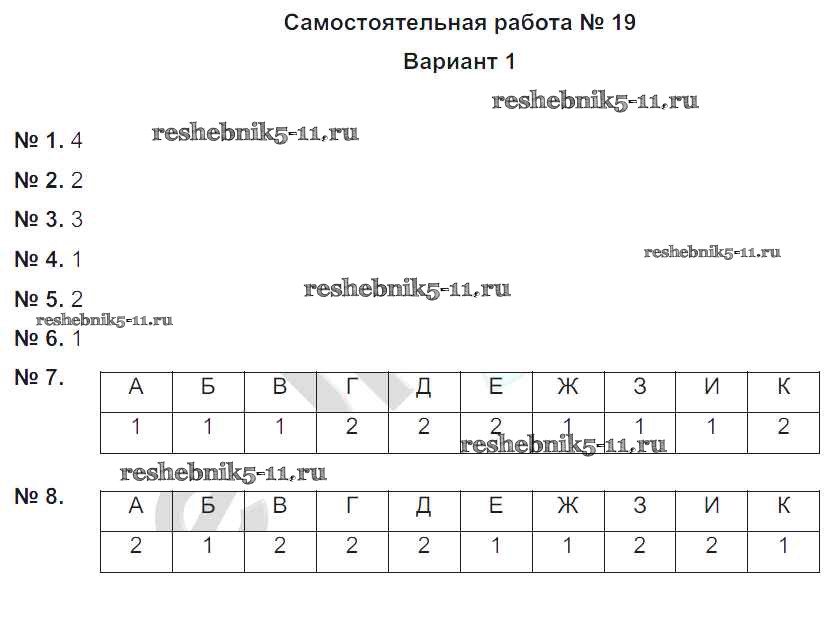 Самостоятельная работа № 19

Вариант 1

№ 1. 4

№ 2. 2

№ 3. 3

№ 4. 1

№ 5. 2

№ 6. 1

№ 7.

| А | Б | В | Г | Д | Е | Ж | З | И | К |
|---|---|---|---|---|---|---|---|---|---|
| 1 | 1 | 1 | 2 | 2 | 2 | 1 | 1 | 1 | 2 |

№ 8.

| А | Б | В | Г | Д | Е | Ж | З | И | К |
|---|---|---|---|---|---|---|---|---|---|
| 2 | 1 | 2 | 2 | 2 | 1 | 1 | 2 | 2 | 1 |

reshebnik5-11.ru